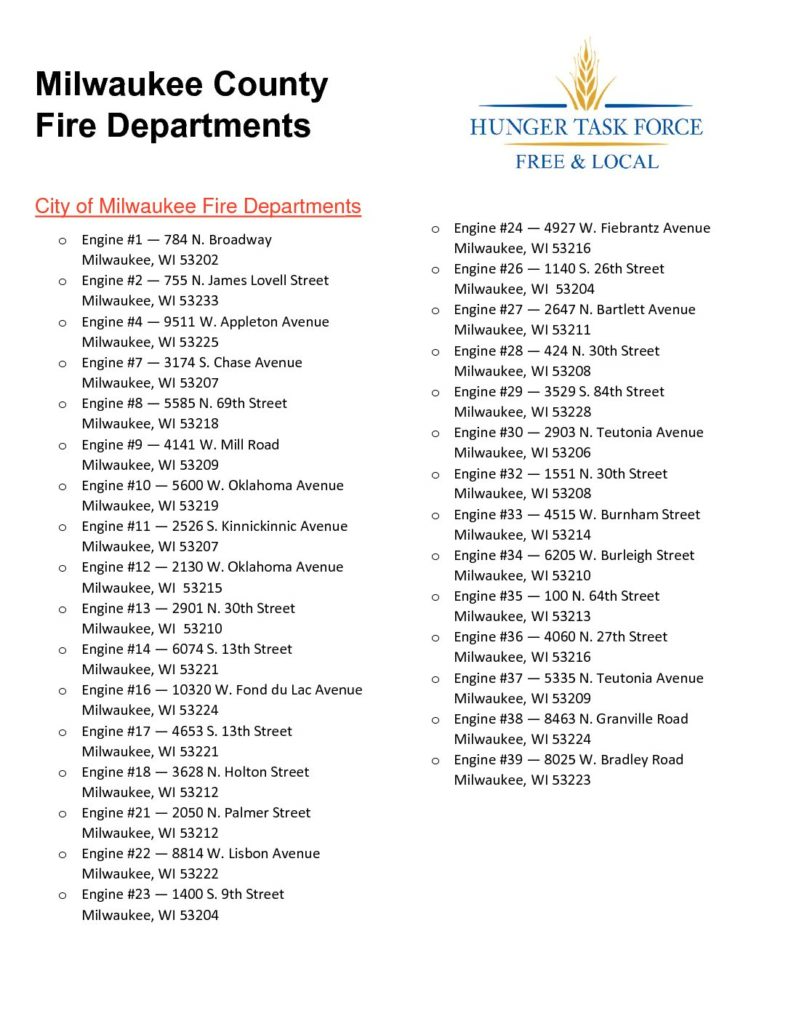 Milwaukee County Fire Departments

HUNGER TASK FORCE
FREE & LOCAL

City of Milwaukee Fire Departments

o Engine #1 — 784 N. Broadway
Milwaukee, WI 53202
o Engine #2 — 755 N. James Lovell Street
Milwaukee, WI 53233
o Engine #4 — 9511 W. Appleton Avenue
Milwaukee, WI 53225
o Engine #7 — 3174 S. Chase Avenue
Milwaukee, WI 53207
o Engine #8 — 5585 N. 69th Street
Milwaukee, WI 53218
o Engine #9 — 4141 W. Mill Road
Milwaukee, WI 53209
o Engine #10 — 5600 W. Oklahoma Avenue
Milwaukee, WI 53219
o Engine #11 — 2526 S. Kinnickinnic Avenue
Milwaukee, WI 53207
o Engine #12 — 2130 W. Oklahoma Avenue
Milwaukee, WI 53215
o Engine #13 — 2901 N. 30th Street
Milwaukee, WI 53210
o Engine #14 — 6074 S. 13th Street
Milwaukee, WI 53221
o Engine #16 — 10320 W. Fond du Lac Avenue
Milwaukee, WI 53224
o Engine #17 — 4653 S. 13th Street
Milwaukee, WI 53221
o Engine #18 — 3628 N. Holton Street
Milwaukee, WI 53212
o Engine #21 — 2050 N. Palmer Street
Milwaukee, WI 53212
o Engine #22 — 8814 W. Lisbon Avenue
Milwaukee, WI 53222
o Engine #23 — 1400 S. 9th Street
Milwaukee, WI 53204

o Engine #24 — 4927 W. Fiebrantz Avenue
Milwaukee, WI 53216
o Engine #26 — 1140 S. 26th Street
Milwaukee, WI 53204
o Engine #27 — 2647 N. Bartlett Avenue
Milwaukee, WI 53211
o Engine #28 — 424 N. 30th Street
Milwaukee, WI 53208
o Engine #29 — 3529 S. 84th Street
Milwaukee, WI 53228
o Engine #30 — 2903 N. Teutonia Avenue
Milwaukee, WI 53206
o Engine #32 — 1551 N. 30th Street
Milwaukee, WI 53208
o Engine #33 — 4515 W. Burnham Street
Milwaukee, WI 53214
o Engine #34 — 6205 W. Burleigh Street
Milwaukee, WI 53210
o Engine #35 — 100 N. 64th Street
Milwaukee, WI 53213
o Engine #36 — 4060 N. 27th Street
Milwaukee, WI 53216
o Engine #37 — 5335 N. Teutonia Avenue
Milwaukee, WI 53209
o Engine #38 — 8463 N. Granville Road
Milwaukee, WI 53224
o Engine #39 — 8025 W. Bradley Road
Milwaukee, WI 53223